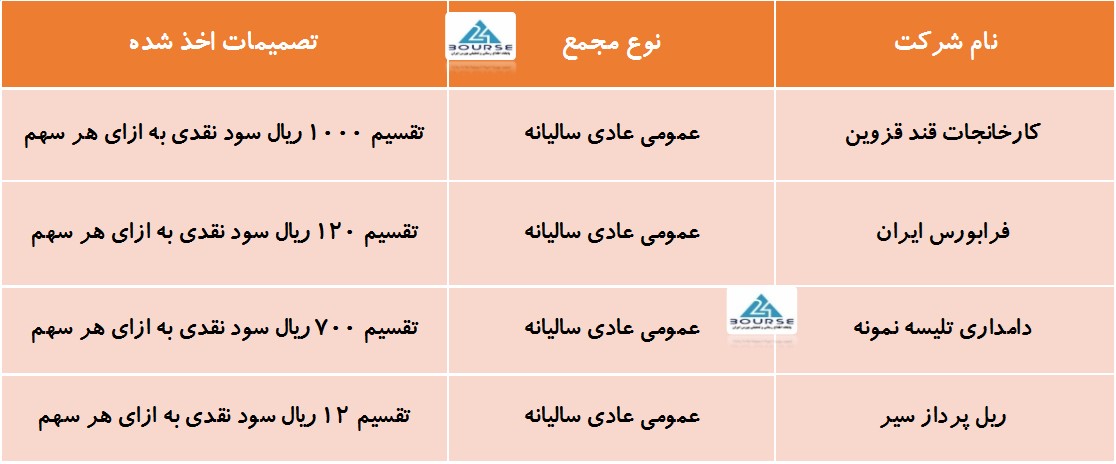 | نام شرکت | نوع مجمع | تصمیمات اخذ شده |
|---|---|---|
| کارخانجات قند قزوین | عمومی عادی سالیانه | تقسیم ۱۰۰۰ ریال سود نقدی به ازای هر سهم |
| فرابورس ایران | عمومی عادی سالیانه | تقسیم ۱۲۰ ریال سود نقدی به ازای هر سهم |
| دامداری تلیسه نمونه | عمومی عادی سالیانه | تقسیم ۷۰۰ ریال سود نقدی به ازای هر سهم |
| ریل پرداز سیر | عمومی عادی سالیانه | تقسیم ۱۲ ریال سود نقدی به ازای هر سهم |

BOURSE

BOURSE